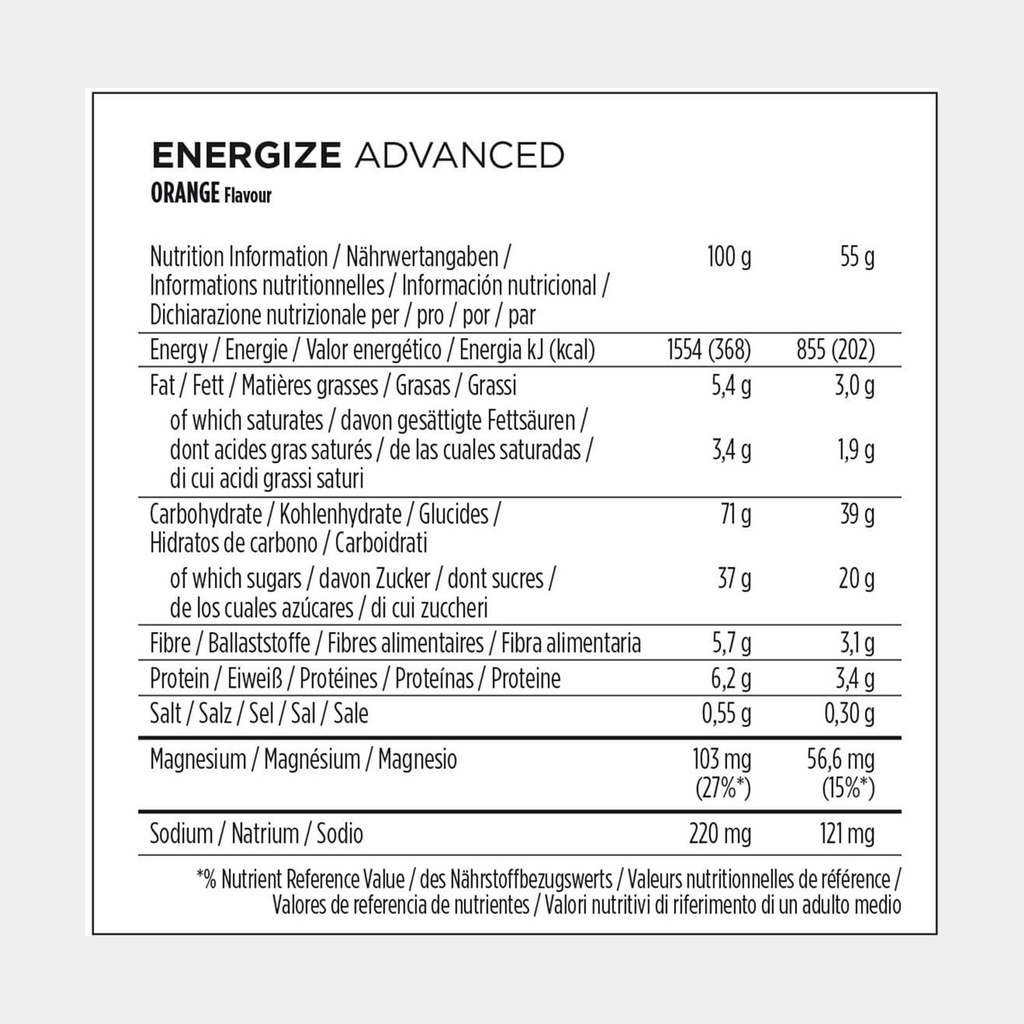 ENERGIZE ADVANCED
ORANGE Flavour

| Nutrition Information / Nährwertangaben / Informations nutritionnelles / Información nutricional / Dichiarazione nutrizionale per / pro / por / par | 100 g | 55 g |
|---|---|---|
| Energy / Energie / Valor energético / Energia kJ (kcal) | 1554 (368) | 855 (202) |
| Fat / Fett / Matières grasses / Grasas / Grassi | 5,4 g | 3,0 g |
| of which saturates / davon gesättigte Fettsäuren / dont acides gras saturés / de las cuales saturadas / di cui acidi grassi saturi | 3,4 g | 1,9 g |
| Carbohydrate / Kohlenhydrate / Glucides / Hidratos de carbono / Carboidrati | 71 g | 39 g |
| of which sugars / davon Zucker / dont sucres / de los cuales azúcares / di cui zuccheri | 37 g | 20 g |
| Fibre / Ballaststoffe / Fibres alimentaires / Fibra alimentaria | 5,7 g | 3,1 g |
| Protein / Eiweiß / Protéines / Proteínas / Proteine | 6,2 g | 3,4 g |
| Salt / Salz / Sel / Sal / Sale | 0,55 g | 0,30 g |
| Magnesium / Magnésium / Magnesio | 103 mg (27%*) | 56,6 mg (15%*) |
| Sodium / Natrium / Sodio | 220 mg | 121 mg |

*% Nutrient Reference Value / des Nährstoffbezugswerts / Valeurs nutritionnelles de référence / Valores de referencia de nutrientes / Valori nutritivi di riferimento di un adulto medio